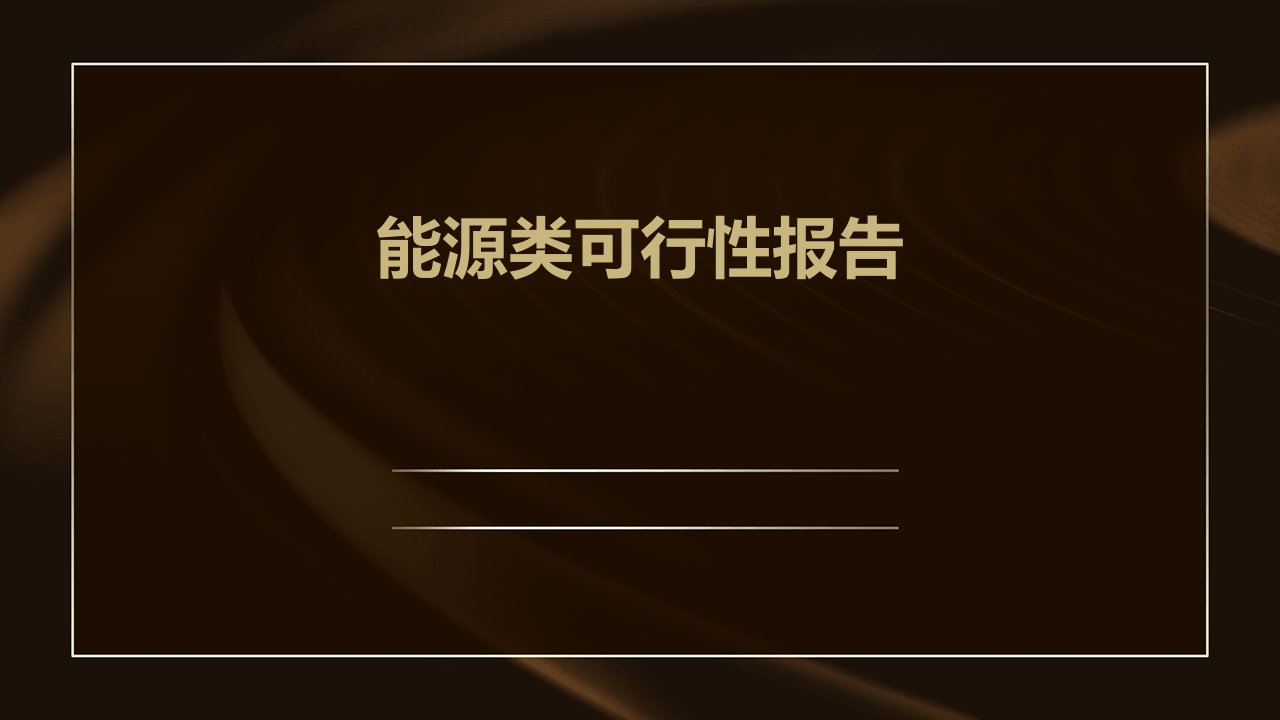 能源类可行性报告